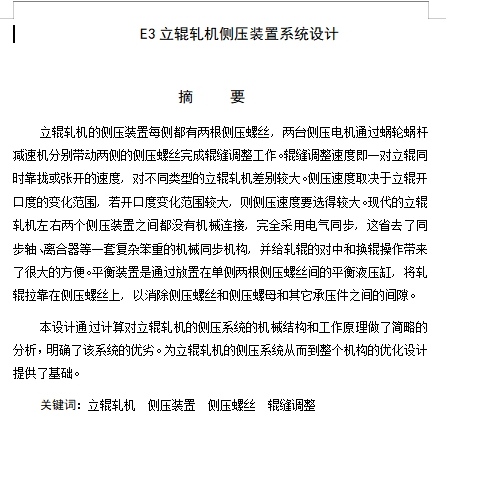 E3 立辊轧机侧压装置系统设计

摘　要

立辊轧机的侧压装置每侧都有两根侧压螺丝，两台侧压电机通过蜗轮蜗杆减速机分别带动两侧的侧压螺丝完成辊缝调整工作。辊缝调整速度即一对立辊同时靠拢或张开的速度，对不同类型的立辊轧机差别较大。侧压速度取决于立辊开口度的变化范围，若开口度变化范围较大，则侧压速度要选得较大。现代的立辊轧机左右两个侧压装置之间都没有机械连接，完全采用电气同步，这省去了同步轴、离合器等一套复杂笨重的机械同步机构，并给轧辊的对中和换辊操作带来了很大的方便。平衡装置是通过放置在单侧两根侧压螺丝间的平衡液压缸，将轧辊拉靠在侧压螺丝上，以消除侧压螺丝和侧压螺母和其它承压件之间的间隙。

本设计通过计算对立辊轧机的侧压系统的机械结构和工作原理做了简略的分析，明确了该系统的优劣。为立辊轧机的侧压系统从而到整个机构的优化设计提供了基础。

关键词：立辊轧机　侧压装置　侧压螺丝　辊缝调整